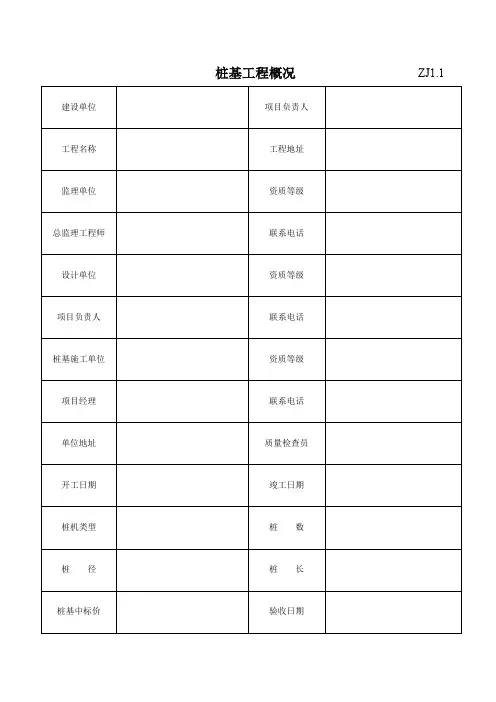 桩基工程概况

ZJ1.1

| 建设单位 |  | 项目负责人 |  |
|---|---|---|---|
| 工程名称 |  | 工程地址 |  |
| 监理单位 |  | 资质等级 |  |
| 总监理工程师 |  | 联系电话 |  |
| 设计单位 |  | 资质等级 |  |
| 项目负责人 |  | 联系电话 |  |
| 桩基施工单位 |  | 资质等级 |  |
| 项目经理 |  | 联系电话 |  |
| 单位地址 |  | 质量检查员 |  |
| 开工日期 |  | 竣工日期 |  |
| 桩机类型 |  | 桩　　数 |  |
| 桩　　径 |  | 桩　　长 |  |
| 桩基中标价 |  | 验收日期 |  |